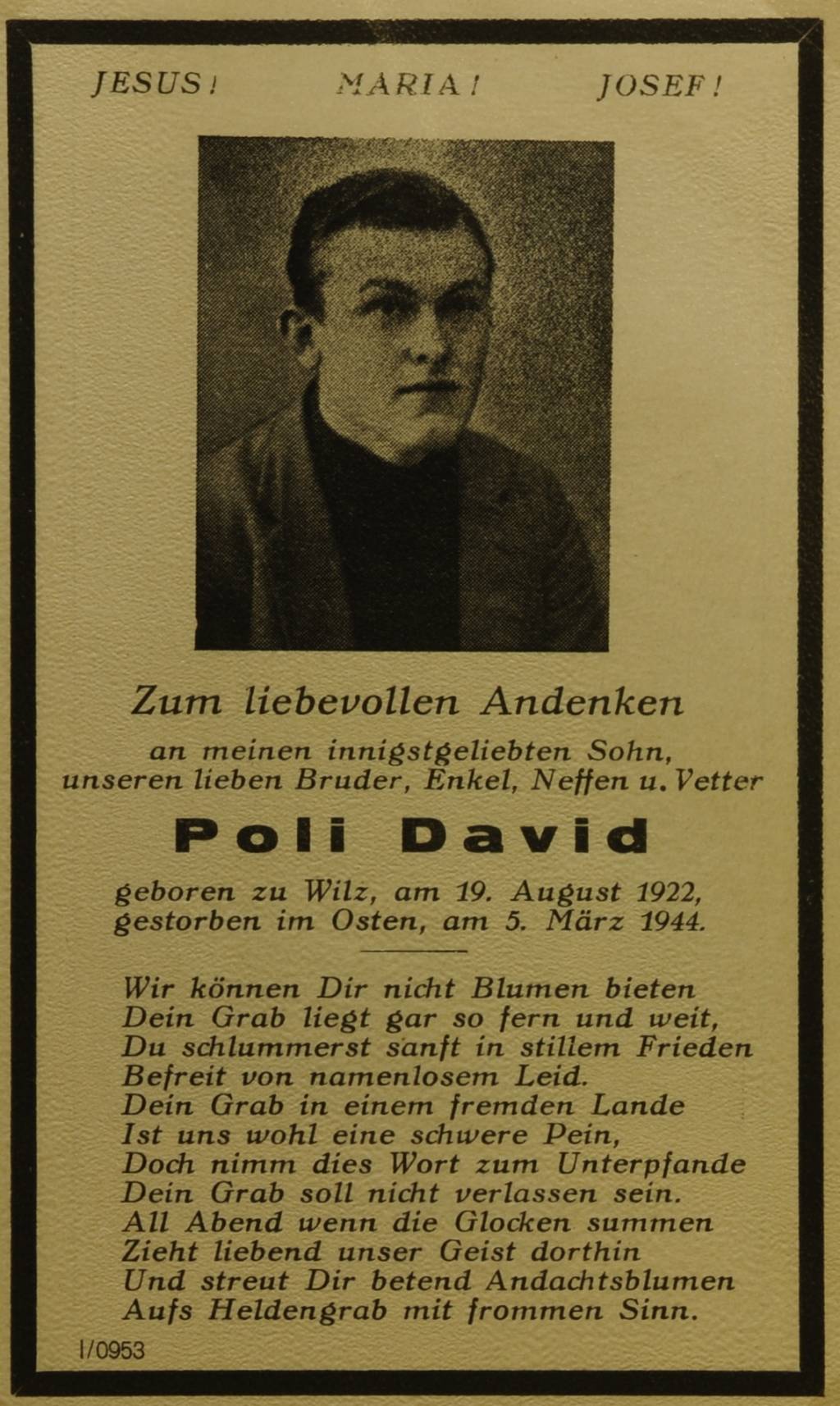 JESUS! MARIA! JOSEF!

Zum liebevollen Andenken

an meinen innigstgeliebten Sohn, unseren lieben Bruder, Enkel, Neffen u. Vetter

Poli David

geboren zu Wilz, am 19. August 1922, gestorben im Osten, am 5. März 1944.

Wir können Dir nicht Blumen bieten
Dein Grab liegt gar so fern und weit,
Du schlummerst sanft in stillem Frieden
Befreit von namenlosem Leid.
Dein Grab in einem fremden Lande
Ist uns wohl eine schwere Pein,
Doch nimm dies Wort zum Unterpfande
Dein Grab soll nicht verlassen sein.
All Abend wenn die Glocken summen
Zieht liebend unser Geist dorthin
Und streut Dir betend Andachtsblumen
Aufs Heldengrab mit frommen Sinn.

I/0953